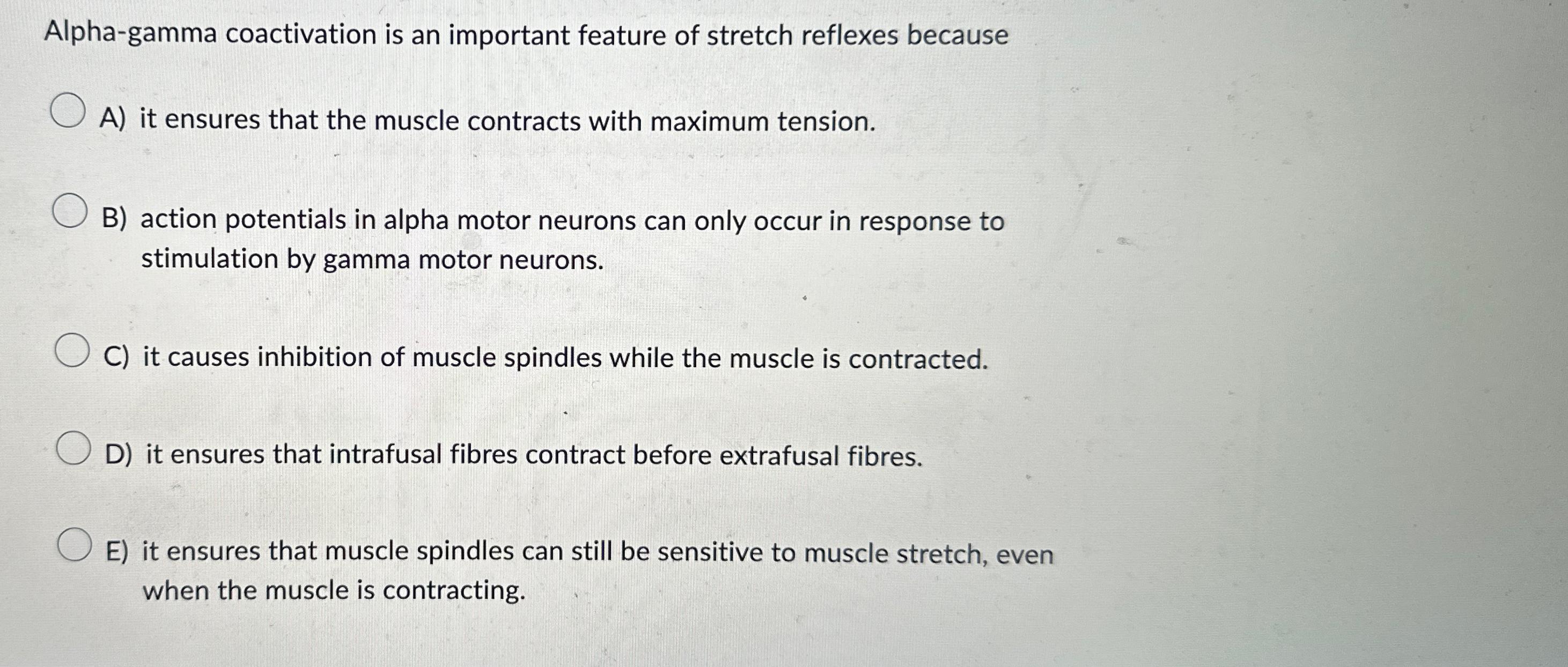 Alpha-gamma coactivation is an important feature of stretch reflexes because

A) it ensures that the muscle contracts with maximum tension.

B) action potentials in alpha motor neurons can only occur in response to stimulation by gamma motor neurons.

C) it causes inhibition of muscle spindles while the muscle is contracted.

D) it ensures that intrafusal fibres contract before extrafusal fibres.

E) it ensures that muscle spindles can still be sensitive to muscle stretch, even when the muscle is contracting.